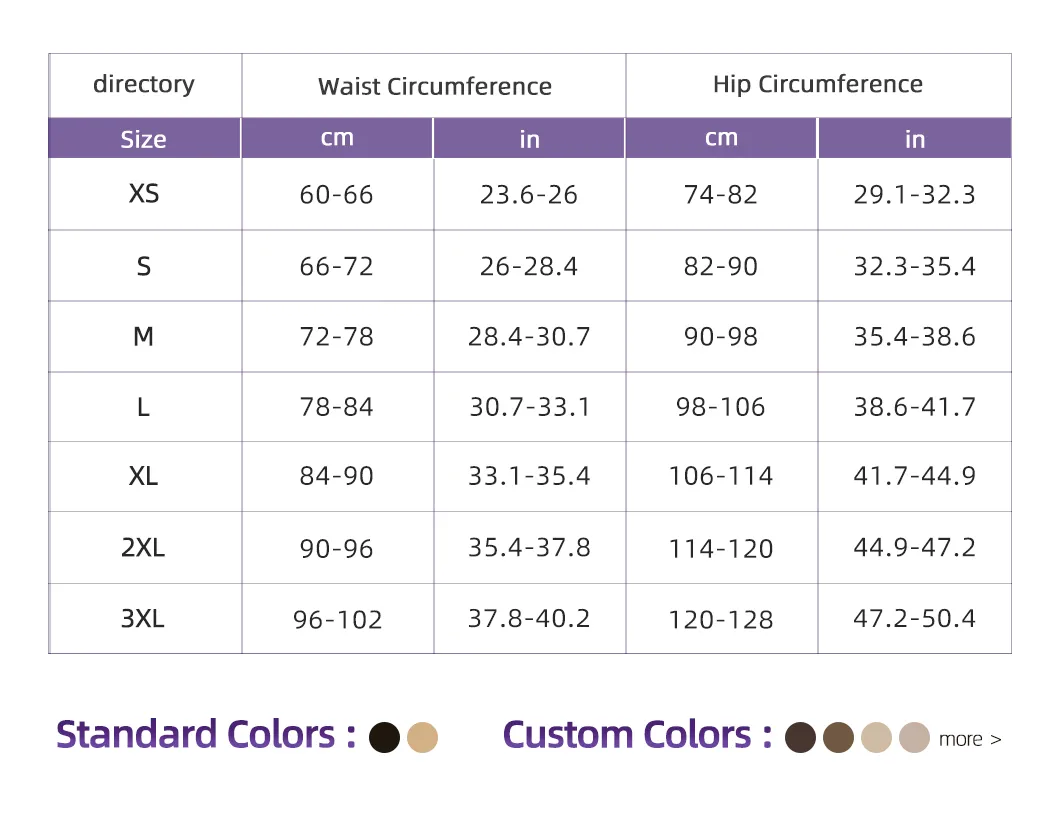 | directory | Waist Circumference | | Hip Circumference | |
|---|---|---|---|---|
| Size | cm | in | cm | in |
| XS | 60-66 | 23.6-26 | 74-82 | 29.1-32.3 |
| S | 66-72 | 26-28.4 | 82-90 | 32.3-35.4 |
| M | 72-78 | 28.4-30.7 | 90-98 | 35.4-38.6 |
| L | 78-84 | 30.7-33.1 | 98-106 | 38.6-41.7 |
| XL | 84-90 | 33.1-35.4 | 106-114 | 41.7-44.9 |
| 2XL | 90-96 | 35.4-37.8 | 114-120 | 44.9-47.2 |
| 3XL | 96-102 | 37.8-40.2 | 120-128 | 47.2-50.4 |

Standard Colors :

Custom Colors :

more >